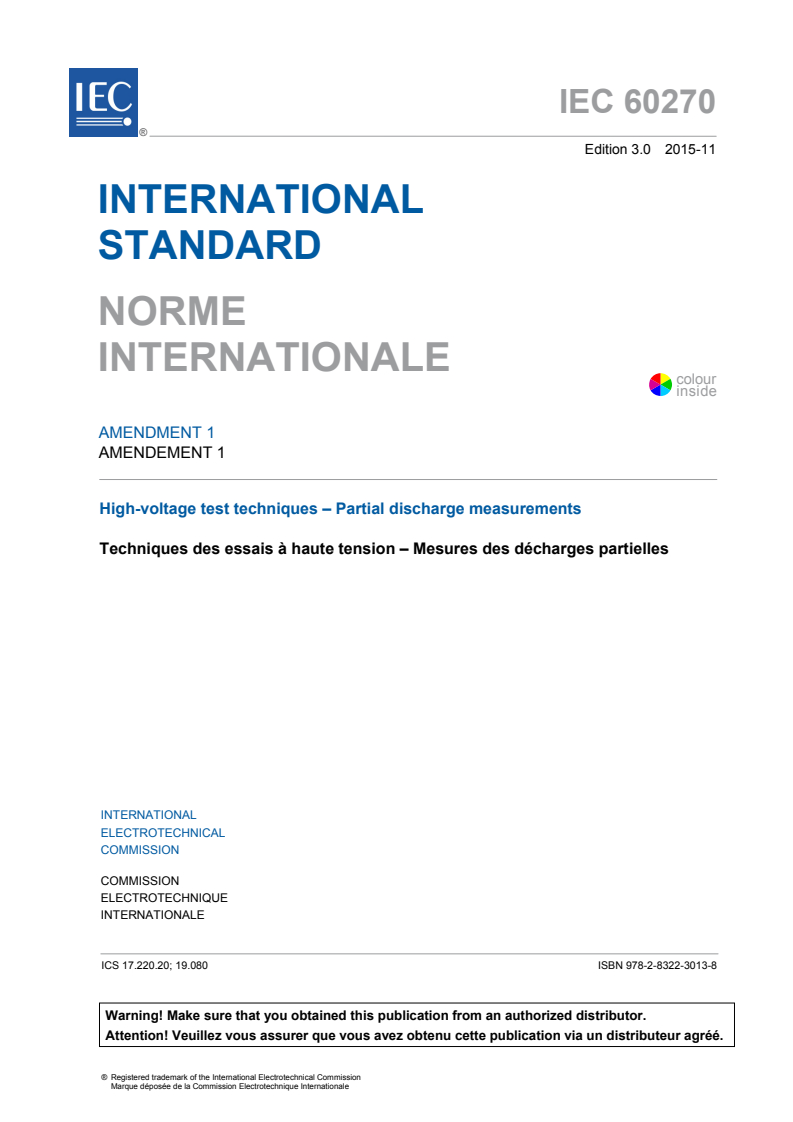 IEC ®

IEC 60270

Edition 3.0 2015-11

INTERNATIONAL STANDARD

NORME INTERNATIONALE

colour inside

AMENDMENT 1
AMENDEMENT 1

High-voltage test techniques – Partial discharge measurements

Techniques des essais à haute tension – Mesures des décharges partielles

INTERNATIONAL ELECTROTECHNICAL COMMISSION

COMMISSION ELECTROTECHNIQUE INTERNATIONALE

ICS 17.220.20; 19.080

ISBN 978-2-8322-3013-8

Warning! Make sure that you obtained this publication from an authorized distributor.
Attention! Veuillez vous assurer que vous avez obtenu cette publication via un distributeur agréé.

® Registered trademark of the International Electrotechnical Commission
Marque déposée de la Commission Electrotechnique Internationale